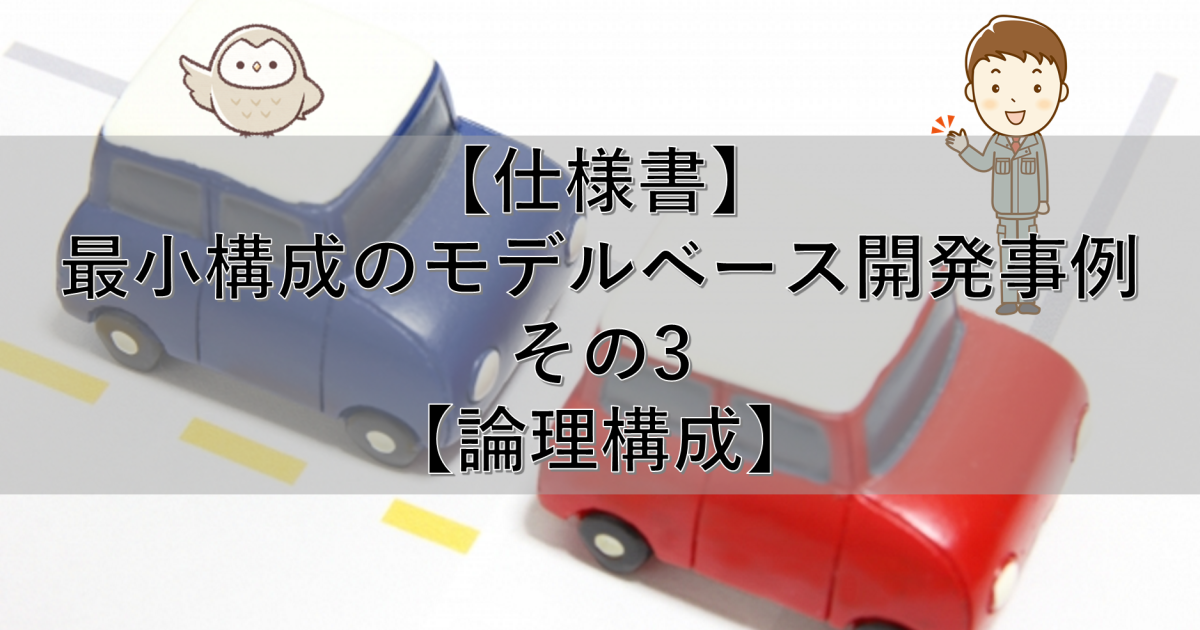 【仕様書】
最小構成のモデルベース開発事例
その3
【論理構成】